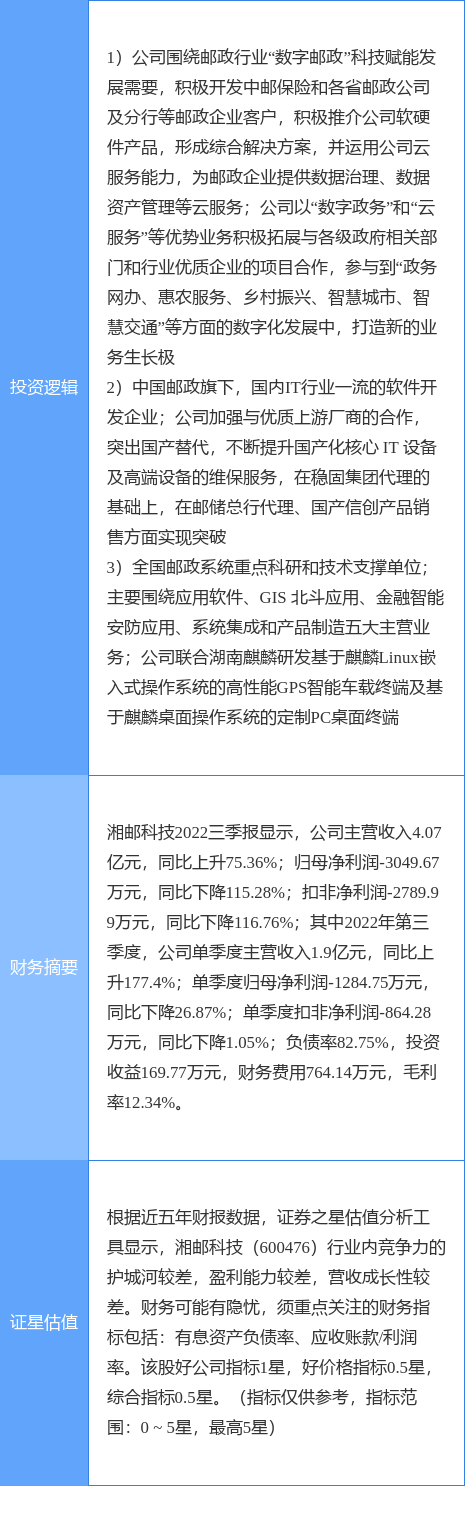 | 投资逻辑 | 1）公司围绕邮政行业“数字邮政”科技赋能发展需要，积极开发中邮保险和各省邮政公司及分行等邮政企业客户，积极推介公司软硬件产品，形成综合解决方案，并运用公司云服务能力，为邮政企业提供数据治理、数据资产管理等云服务；公司以“数字政务”和“云服务”等优势业务积极拓展与各级政府相关部门和行业优质企业的项目合作，参与到“政务网办、惠农服务、乡村振兴、智慧城市、智慧交通”等方面的数字化发展中，打造新的业务生长极 2）中国邮政旗下，国内IT行业一流的软件开发企业；公司加强与优质上游厂商的合作，突出国产替代，不断提升国产化核心 IT 设备及高端设备的维保服务，在稳固集团代理的基础上，在邮储总行代理、国产信创产品销售方面实现突破 3）全国邮政系统重点科研和技术支撑单位；主要围绕应用软件、GIS 北斗应用、金融智能安防应用、系统集成和产品制造五大主营业务；公司联合湖南麒麟研发基于麒麟Linux嵌入式操作系统的高性能GPS智能车载终端及基于麒麟桌面操作系统的定制PC桌面终端 |
|---|---|
| 财务摘要 | 湘邮科技2022三季报显示，公司主营收入4.07亿元，同比上升75.36%；归母净利润-3049.67万元，同比下降115.28%；扣非净利润-2789.99万元，同比下降116.76%；其中2022年第三季度，公司单季度主营收入1.9亿元，同比上升177.4%；单季度归母净利润-1284.75万元，同比下降26.87%；单季度扣非净利润-864.28万元，同比下降1.05%；负债率82.75%，投资收益169.77万元，财务费用764.14万元，毛利率12.34%。 |
| 证星估值 | 根据近五年财报数据，证券之星估值分析工具显示，湘邮科技（600476）行业内竞争力的护城河较差，盈利能力较差，营收成长性较差。财务可能有隐忧，须重点关注的财务指标包括：有息资产负债率、应收账款/利润率。该股好公司指标1星，好价格指标0.5星，综合指标0.5星。（指标仅供参考，指标范围：0 ~ 5星，最高5星） |